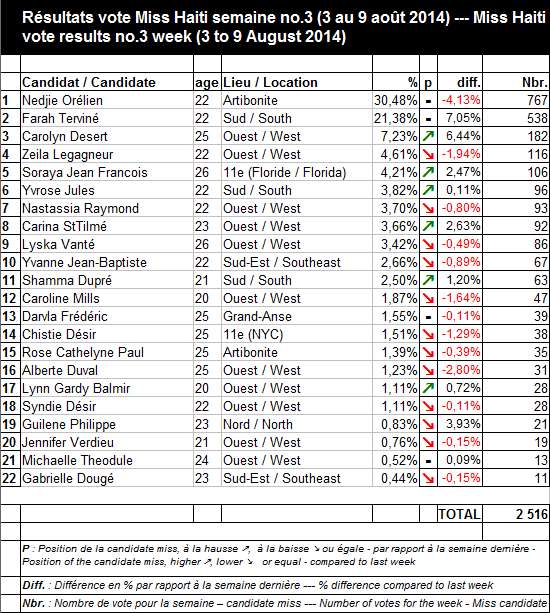 Résultats vote Miss Haiti semaine no.3 (3 au 9 août 2014) --- Miss Haiti vote results no.3 week (3 to 9 August 2014)

| | Candidat / Candidate | age | Lieu / Location | % | p | diff. | Nbr. |
|---|---|---|---|---|---|---|---|
| 1 | Nedjie Orélien | 22 | Artibonite | 30,48% | - | -4,13% | 767 |
| 2 | Farah Terviné | 22 | Sud / South | 21,38% | - | 7,05% | 538 |
| 3 | Carolyn Desert | 25 | Ouest / West | 7,23% | ↗ | 6,44% | 182 |
| 4 | Zeila Legagneur | 22 | Ouest / West | 4,61% | ↘ | -1,94% | 116 |
| 5 | Soraya Jean Francois | 26 | 11e (Floride / Florida) | 4,21% | ↗ | 2,47% | 106 |
| 6 | Yvrose Jules | 22 | Sud / South | 3,82% | ↗ | 0,11% | 96 |
| 7 | Nastassia Raymond | 22 | Ouest / West | 3,70% | ↘ | -0,80% | 93 |
| 8 | Carina StTilmé | 23 | Ouest / West | 3,66% | ↗ | 2,63% | 92 |
| 9 | Lyska Vanté | 26 | Ouest / West | 3,42% | ↘ | -0,49% | 86 |
| 10 | Yvanne Jean-Baptiste | 22 | Sud-Est / Southeast | 2,66% | ↘ | -0,89% | 67 |
| 11 | Shamma Dupré | 21 | Sud / South | 2,50% | ↗ | 1,20% | 63 |
| 12 | Caroline Mills | 20 | Ouest / West | 1,87% | ↘ | -1,64% | 47 |
| 13 | Darvla Frédéric | 25 | Grand-Anse | 1,55% | - | -0,11% | 39 |
| 14 | Chistie Désir | 25 | 11e (NYC) | 1,51% | ↘ | -1,29% | 38 |
| 15 | Rose Cathelyne Paul | 25 | Artibonite | 1,39% | ↘ | -0,39% | 35 |
| 16 | Alberte Duval | 25 | Ouest / West | 1,23% | ↘ | -2,80% | 31 |
| 17 | Lynn Gardy Balmir | 20 | Ouest / West | 1,11% | ↗ | 0,72% | 28 |
| 18 | Syndie Désir | 22 | Ouest / West | 1,11% | ↘ | -0,11% | 28 |
| 19 | Guilene Philippe | 23 | Nord / North | 0,83% | ↘ | 3,93% | 21 |
| 20 | Jennifer Verdieu | 21 | Ouest / West | 0,76% | ↘ | -0,15% | 19 |
| 21 | Michaelle Theodule | 24 | Ouest / West | 0,52% | - | 0,09% | 13 |
| 22 | Gabrielle Dougé | 23 | Sud-Est / Southeast | 0,44% | ↘ | -0,15% | 11 |
| | | | | | | TOTAL | 2 516 |

P : Position de la candidate miss, à la hausse ↗, à la baisse ↘ ou égale - par rapport à la semaine dernière - Position of the candidate miss, higher ↗, lower ↘ or equal - compared to last week

Diff. : Différence en % par rapport à la semaine dernière --- % difference compared to last week

Nbr. : Nombre de vote pour la semaine – candidate miss --- Number of votes for the week - Miss candidate